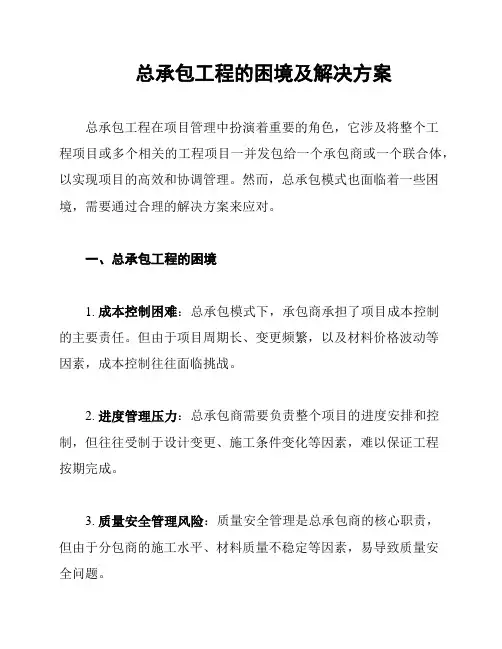 总承包工程的困境及解决方案

总承包工程在项目管理中扮演着重要的角色，它涉及将整个工程项目或多个相关的工程项目一并发包给一个承包商或一个联合体，以实现项目的高效和协调管理。然而，总承包模式也面临着一些困境，需要通过合理的解决方案来应对。

一、总承包工程的困境

1. 成本控制困难：总承包模式下，承包商承担了项目成本控制的主要责任。但由于项目周期长、变更频繁，以及材料价格波动等因素，成本控制往往面临挑战。

2. 进度管理压力：总承包商需要负责整个项目的进度安排和控制，但往往受制于设计变更、施工条件变化等因素，难以保证工程按期完成。

3. 质量安全管理风险：质量安全管理是总承包商的核心职责，但由于分包商的施工水平、材料质量不稳定等因素，易导致质量安全问题。